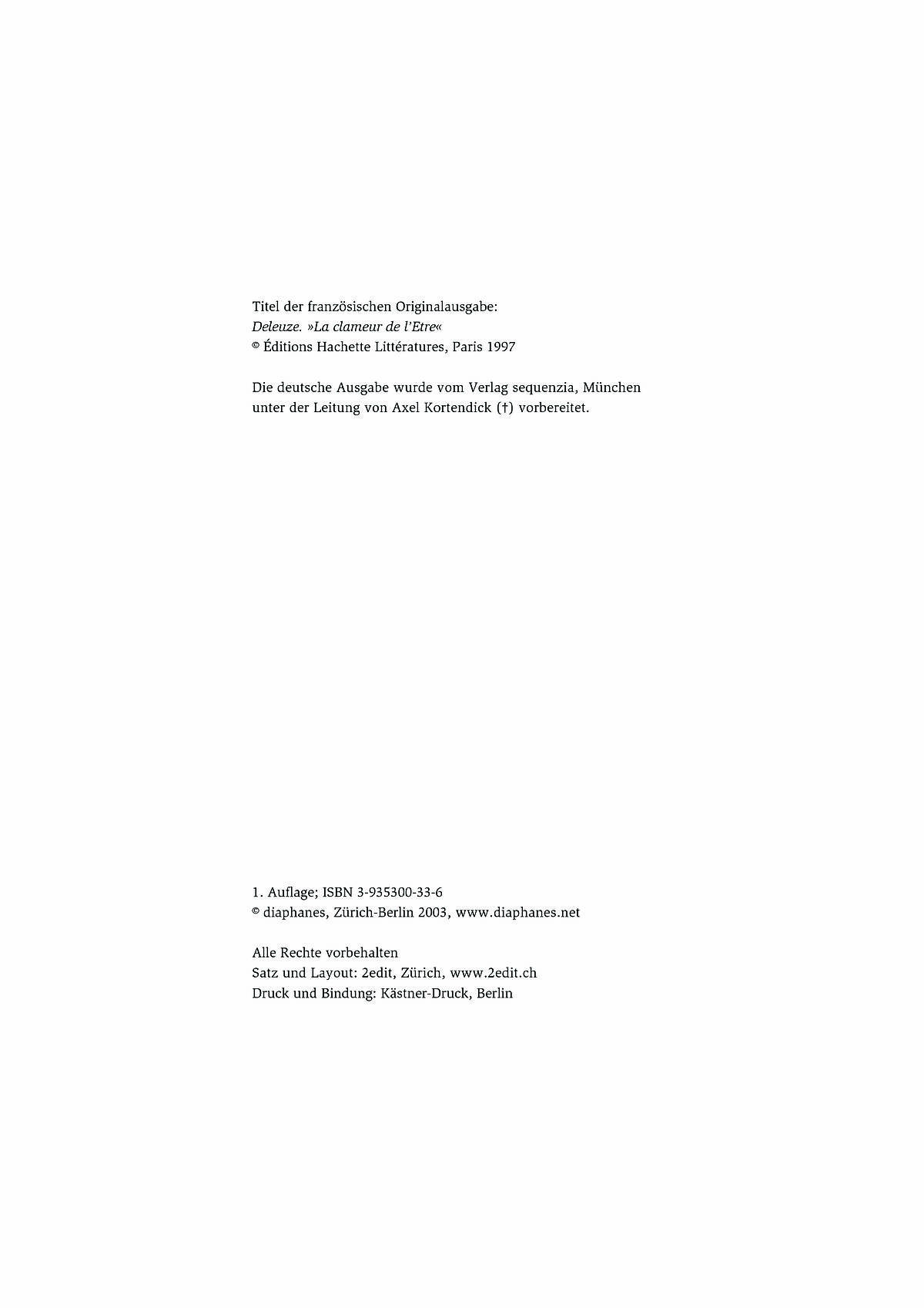 Titel der französischen Originalausgabe:
Deleuze. »La clameur de l'Etre«
© Éditions Hachette Littératures, Paris 1997

Die deutsche Ausgabe wurde vom Verlag sequenzia, München unter der Leitung von Axel Kortendick (†) vorbereitet.

1. Auflage; ISBN 3-935300-33-6
© diaphanes, Zürich-Berlin 2003, www.diaphanes.net

Alle Rechte vorbehalten
Satz und Layout: 2edit, Zürich, www.2edit.ch
Druck und Bindung: Kästner-Druck, Berlin